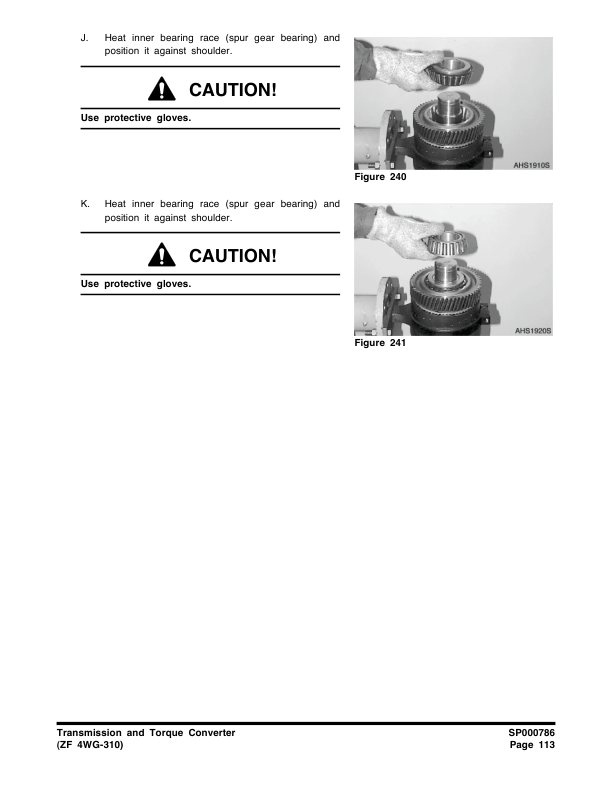 J. Heat inner bearing race (spur gear bearing) and position it against shoulder.

CAUTION!

Use protective gloves.

AHS1910S

Figure 240

K. Heat inner bearing race (spur gear bearing) and position it against shoulder.

CAUTION!

Use protective gloves.

AHS1920S

Figure 241

Transmission and Torque Converter (ZF 4WG-310)

SP000786 Page 113